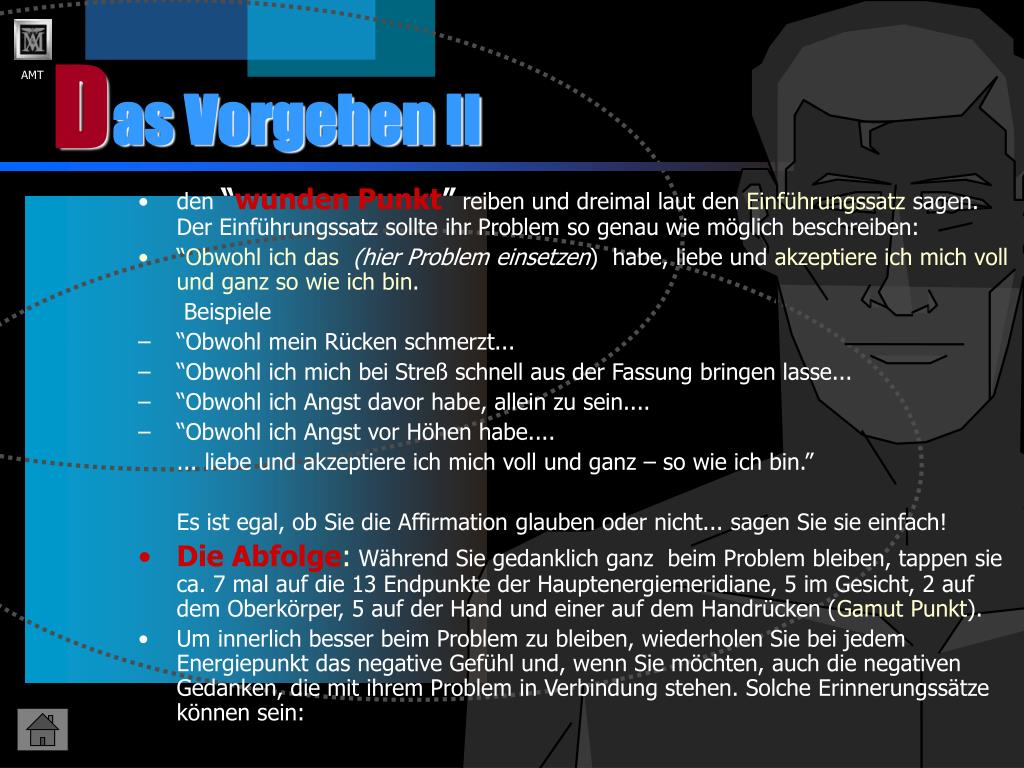 AMT

Das Vorgehen II

• den “wunden Punkt” reiben und dreimal laut den Einführungssatz sagen. Der Einführungssatz sollte ihr Problem so genau wie möglich beschreiben:
• “Obwohl ich das (hier Problem einsetzen) habe, liebe und akzeptiere ich mich voll und ganz so wie ich bin.
Beispiele
– “Obwohl mein Rücken schmerzt...
– “Obwohl ich mich bei Streß schnell aus der Fassung bringen lasse...
– “Obwohl ich Angst davor habe, allein zu sein....
– “Obwohl ich Angst vor Höhen habe....
... liebe und akzeptiere ich mich voll und ganz – so wie ich bin.”

Es ist egal, ob Sie die Affirmation glauben oder nicht... sagen Sie sie einfach!
• Die Abfolge: Während Sie gedanklich ganz beim Problem bleiben, tappen sie ca. 7 mal auf die 13 Endpunkte der Hauptenergiemeridiane, 5 im Gesicht, 2 auf dem Oberkörper, 5 auf der Hand und einer auf dem Handrücken (Gamut Punkt).
• Um innerlich besser beim Problem zu bleiben, wiederholen Sie bei jedem Energiepunkt das negative Gefühl und, wenn Sie möchten, auch die negativen Gedanken, die mit ihrem Problem in Verbindung stehen. Solche Erinnerungssätze können sein: